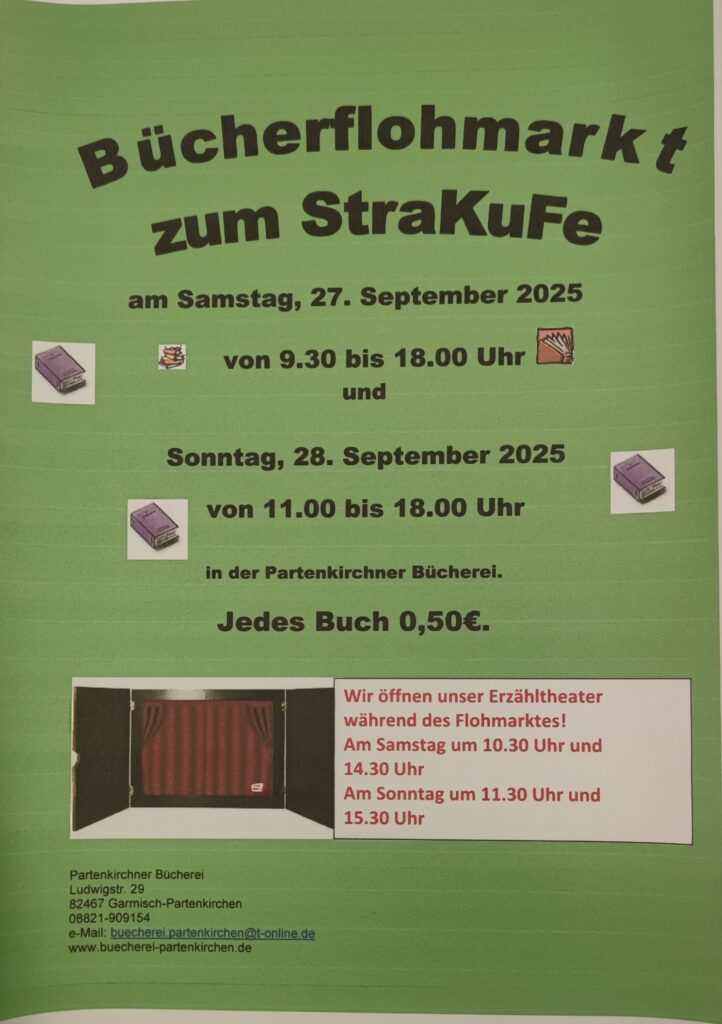 Bücherflohmarkt
zum StraKuFe

am Samstag, 27. September 2025

von 9.30 bis 18.00 Uhr
und

Sonntag, 28. September 2025

von 11.00 bis 18.00 Uhr

in der Partenkirchner Bücherei.

Jedes Buch 0,50€.

Wir öffnen unser Erzähltheater während des Flohmarktes!
Am Samstag um 10.30 Uhr und 14.30 Uhr
Am Sonntag um 11.30 Uhr und 15.30 Uhr

Partenkirchner Bücherei
Ludwigstr. 29
82467 Garmisch-Partenkirchen
08821-909154
e-Mail: buecherei.partenkirchen@t-online.de
www.buecherei-partenkirchen.de